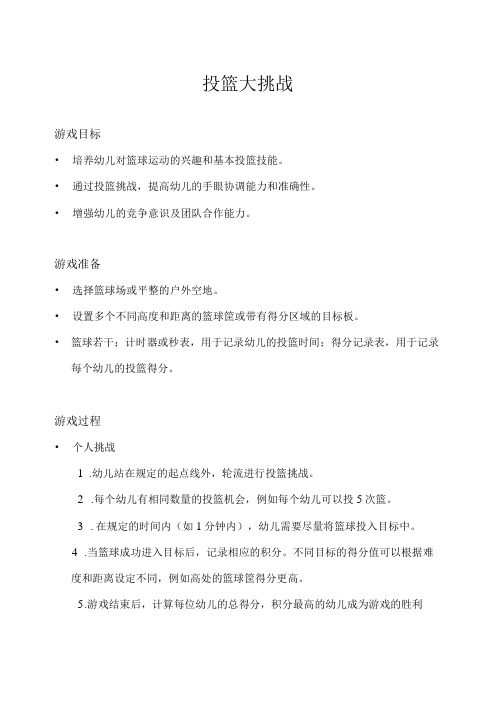 投篮大挑战

游戏目标

• 培养幼儿对篮球运动的兴趣和基本投篮技能。

• 通过投篮挑战，提高幼儿的手眼协调能力和准确性。

• 增强幼儿的竞争意识及团队合作能力。

游戏准备

• 选择篮球场或平整的户外空地。

• 设置多个不同高度和距离的篮球筐或带有得分区域的目标板。

• 篮球若干；计时器或秒表，用于记录幼儿的投篮时间；得分记录表，用于记录每个幼儿的投篮得分。

游戏过程

• 个人挑战

1 .幼儿站在规定的起点线外，轮流进行投篮挑战。

2 .每个幼儿有相同数量的投篮机会，例如每个幼儿可以投 5 次篮。

3 . 在规定的时间内（如 1 分钟内），幼儿需要尽量将篮球投入目标中。

4 .当篮球成功进入目标后，记录相应的积分。不同目标的得分值可以根据难度和距离设定不同，例如高处的篮球筐得分更高。

5.游戏结束后，计算每位幼儿的总得分，积分最高的幼儿成为游戏的胜利